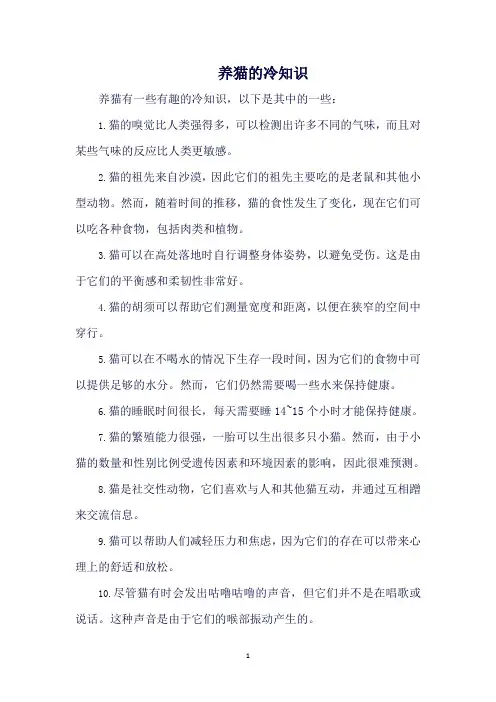 养猫的冷知识

养猫有一些有趣的冷知识，以下是其中的一些：

1.猫的嗅觉比人类强得多，可以检测出许多不同的气味，而且对某些气味的反应比人类更敏感。

2.猫的祖先来自沙漠，因此它们的祖先主要吃的是老鼠和其他小型动物。然而，随着时间的推移，猫的食性发生了变化，现在它们可以吃各种食物，包括肉类和植物。

3.猫可以在高处落地时自行调整身体姿势，以避免受伤。这是由于它们的平衡感和柔韧性非常好。

4.猫的胡须可以帮助它们测量宽度和距离，以便在狭窄的空间中穿行。

5.猫可以在不喝水的情况下生存一段时间，因为它们的食物中可以提供足够的水分。然而，它们仍然需要喝一些水来保持健康。

6.猫的睡眠时间很长，每天需要睡 14~15 个小时才能保持健康。

7.猫的繁殖能力很强，一胎可以生出很多只小猫。然而，由于小猫的数量和性别比例受遗传因素和环境因素的影响，因此很难预测。

8.猫是社交性动物，它们喜欢与人和其他猫互动，并通过互相蹭来交流信息。

9.猫可以帮助人们减轻压力和焦虑，因为它们的存在可以带来心理上的舒适和放松。

10.尽管猫有时会发出咕噜咕噜的声音，但它们并不是在唱歌或说话。这种声音是由于它们的喉部振动产生的。

1